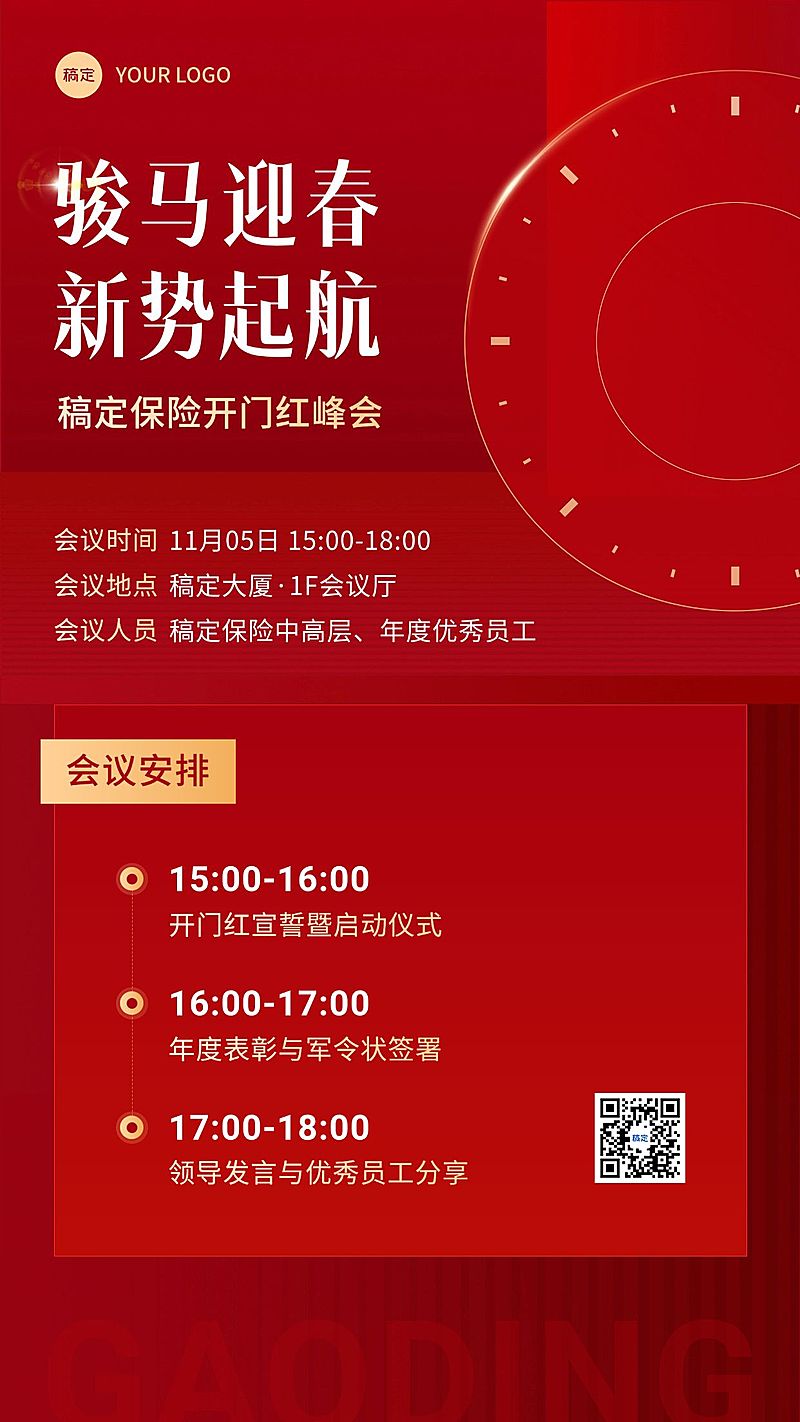 稿定 YOUR LOGO

骏马迎春
新势起航

稿定保险开门红峰会

会议时间 11月05日 15:00-18:00
会议地点 稿定大厦·1F会议厅
会议人员 稿定保险中高层、年度优秀员工

会议安排

15:00-16:00
开门红宣誓暨启动仪式

16:00-17:00
年度表彰与军令状签署

17:00-18:00
领导发言与优秀员工分享

稿定

GAODING